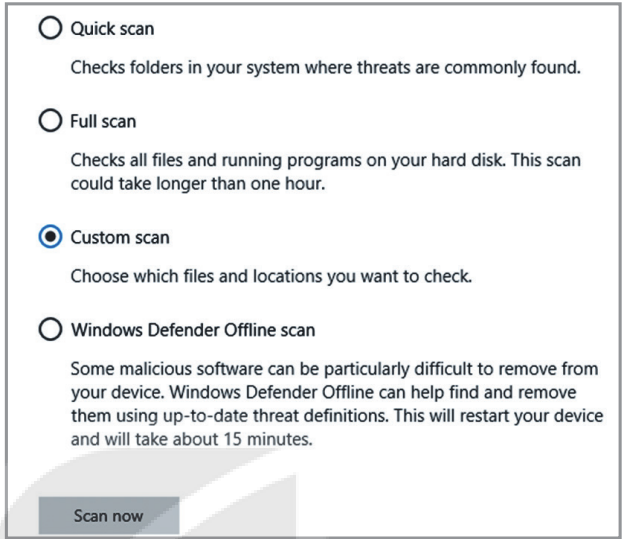 Quick scan

Checks folders in your system where threats are commonly found.

Full scan

Checks all files and running programs on your hard disk. This scan could take longer than one hour.

Custom scan

Choose which files and locations you want to check.

Windows Defender Offline scan

Some malicious software can be particularly difficult to remove from your device. Windows Defender Offline can help find and remove them using up-to-date threat definitions. This will restart your device and will take about 15 minutes.

Scan now